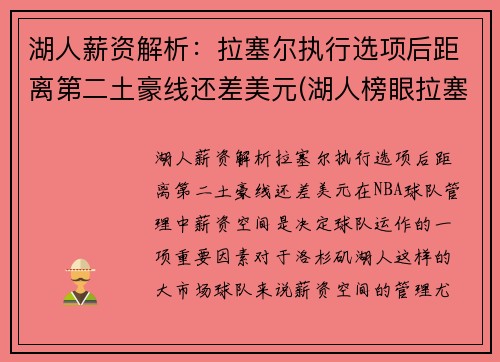 湖人薪资解析：拉塞尔执行选项后距离第二土豪线还差美元(湖人榜眼拉塞

湖人薪资解析拉塞尔执行选项后距离第二土豪线还差美元在NBA球队管理中薪资空间是决定球队运作的一项重要因素对于洛杉矶湖人这样的大市场球队来说薪资空间的管理尤